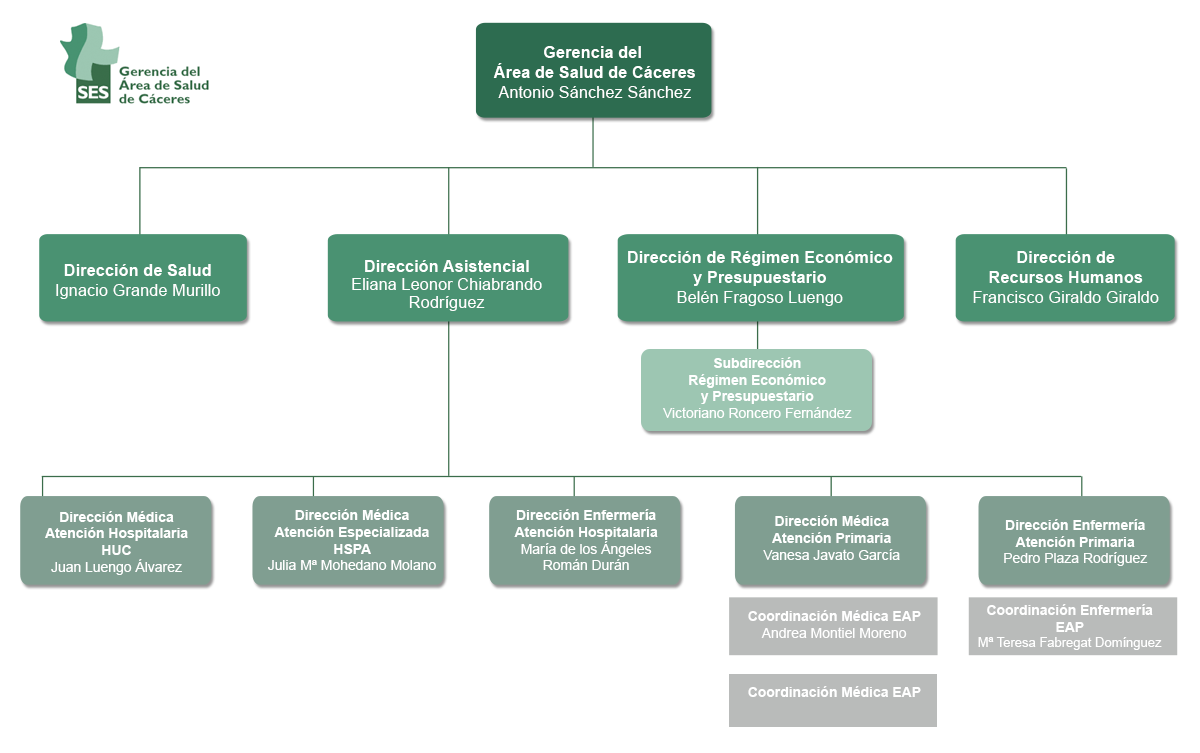 SES Gerencia del Área de Salud de Cáceres

Gerencia del
Área de Salud de Cáceres
Antonio Sánchez Sánchez

Dirección de Salud
Ignacio Grande Murillo

Dirección Asistencial
Eliana Leonor Chiabrando Rodríguez

Dirección de Régimen Económico y Presupuestario
Belén Fragoso Luengo

Dirección de Recursos Humanos
Francisco Giraldo Giraldo

Subdirección
Régimen Económico
y Presupuestario
Victoriano Roncero Fernández

Dirección Médica
Atención Hospitalaria
HUC
Juan Luengo Álvarez

Dirección Médica
Atención Especializada
HSPA
Julia Mª Mohedano Molano

Dirección Enfermería
Atención Hospitalaria
María de los Ángeles
Román Durán

Dirección Médica
Atención Primaria
Vanesa Javato García

Dirección Enfermería
Atención Primaria
Pedro Plaza Rodríguez

Coordinación Médica EAP
Andrea Montiel Moreno

Coordinación Enfermería EAP
Mª Teresa Fabregat Domínguez

Coordinación Médica EAP